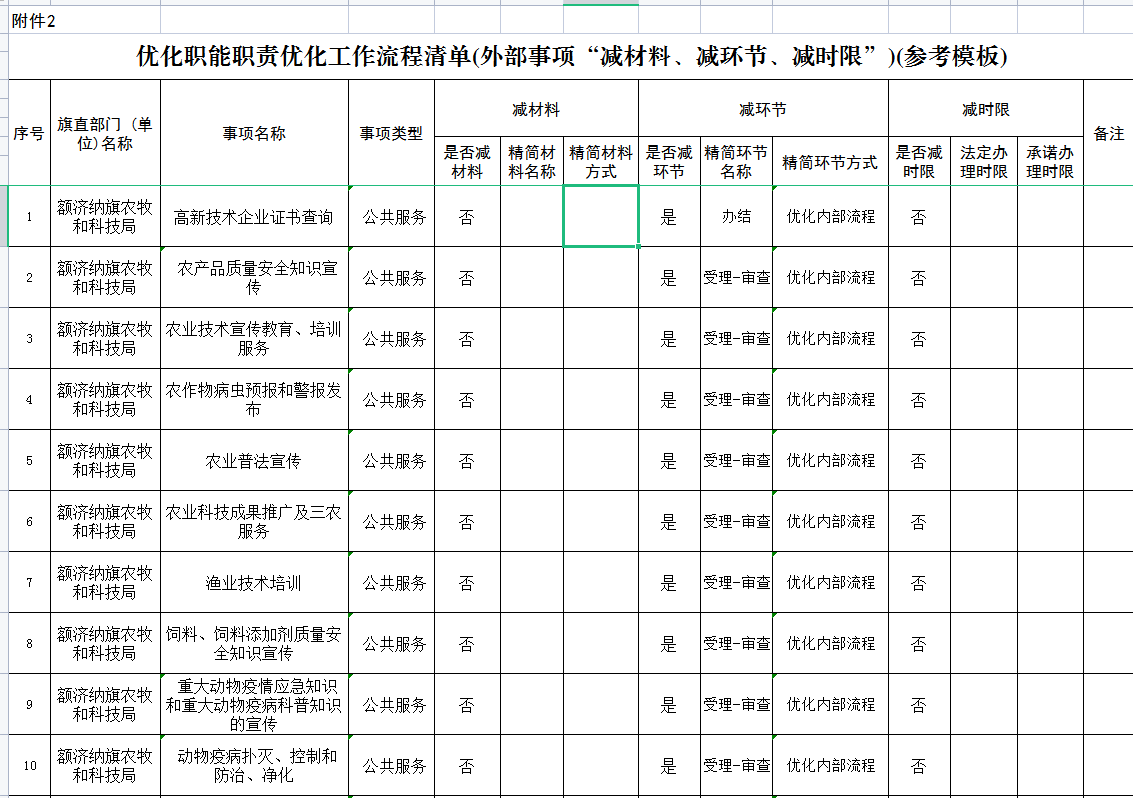 附件2

优化职能职责优化工作流程清单(外部事项“减材料、减环节、减时限”)(参考模板)

| 序号 | 旗直部门（单位)名称 | 事项名称 | 事项类型 | 减材料 | | | 减环节 | | | 减时限 | | | 备注 |
|---|---|---|---|---|---|---|---|---|---|---|---|---|---|
| | | | | 是否减材料 | 精简材料名称 | 精简材料方式 | 是否减环节 | 精简环节名称 | 精简环节方式 | 是否减时限 | 法定办理时限 | 承诺办理时限 | |
| 1 | 额济纳旗农牧和科技局 | 高新技术企业证书查询 | 公共服务 | 否 | | | 是 | 办结 | 优化内部流程 | 否 | | | |
| 2 | 额济纳旗农牧和科技局 | 农产品质量安全知识宣传 | 公共服务 | 否 | | | 是 | 受理-审查 | 优化内部流程 | 否 | | | |
| 3 | 额济纳旗农牧和科技局 | 农业技术宣传教育、培训服务 | 公共服务 | 否 | | | 是 | 受理-审查 | 优化内部流程 | 否 | | | |
| 4 | 额济纳旗农牧和科技局 | 农作物病虫预报和警报发布 | 公共服务 | 否 | | | 是 | 受理-审查 | 优化内部流程 | 否 | | | |
| 5 | 额济纳旗农牧和科技局 | 农业普法宣传 | 公共服务 | 否 | | | 是 | 受理-审查 | 优化内部流程 | 否 | | | |
| 6 | 额济纳旗农牧和科技局 | 农业科技成果推广及三农服务 | 公共服务 | 否 | | | 是 | 受理-审查 | 优化内部流程 | 否 | | | |
| 7 | 额济纳旗农牧和科技局 | 渔业技术培训 | 公共服务 | 否 | | | 是 | 受理-审查 | 优化内部流程 | 否 | | | |
| 8 | 额济纳旗农牧和科技局 | 饲料、饲料添加剂质量安全知识宣传 | 公共服务 | 否 | | | 是 | 受理-审查 | 优化内部流程 | 否 | | | |
| 9 | 额济纳旗农牧和科技局 | 重大动物疫情应急知识和重大动物疫病科普知识的宣传 | 公共服务 | 否 | | | 是 | 受理-审查 | 优化内部流程 | 否 | | | |
| 10 | 额济纳旗农牧和科技局 | 动物疫病扑灭、控制和防治、净化 | 公共服务 | 否 | | | 是 | 受理-审查 | 优化内部流程 | 否 | | | |